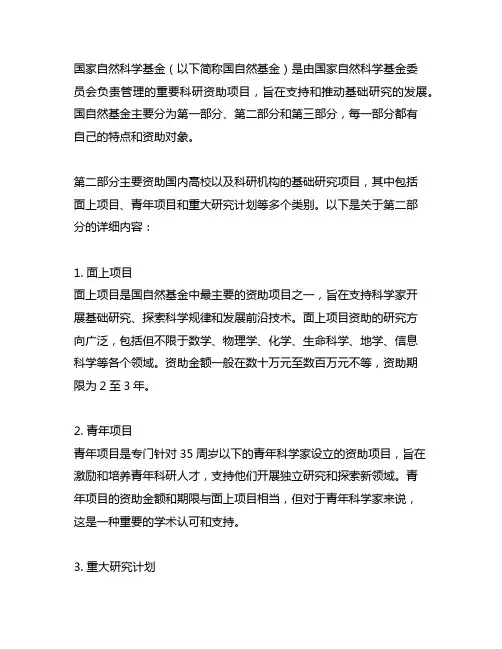 国家自然科学基金（以下简称国自然基金）是由国家自然科学基金委员会负责管理的重要科研资助项目，旨在支持和推动基础研究的发展。国自然基金主要分为第一部分、第二部分和第三部分，每一部分都有自己的特点和资助对象。

第二部分主要资助国内高校以及科研机构的基础研究项目，其中包括面上项目、青年项目和重大研究计划等多个类别。以下是关于第二部分的详细内容：

1. 面上项目
面上项目是国自然基金中最主要的资助项目之一，旨在支持科学家开展基础研究、探索科学规律和发展前沿技术。面上项目资助的研究方向广泛，包括但不限于数学、物理学、化学、生命科学、地学、信息科学等各个领域。资助金额一般在数十万元至数百万元不等，资助期限为 2 至 3 年。

2. 青年项目
青年项目是专门针对 35 周岁以下的青年科学家设立的资助项目，旨在激励和培养青年科研人才，支持他们开展独立研究和探索新领域。青年项目的资助金额和期限与面上项目相当，但对于青年科学家来说，这是一种重要的学术认可和支持。

3. 重大研究计划